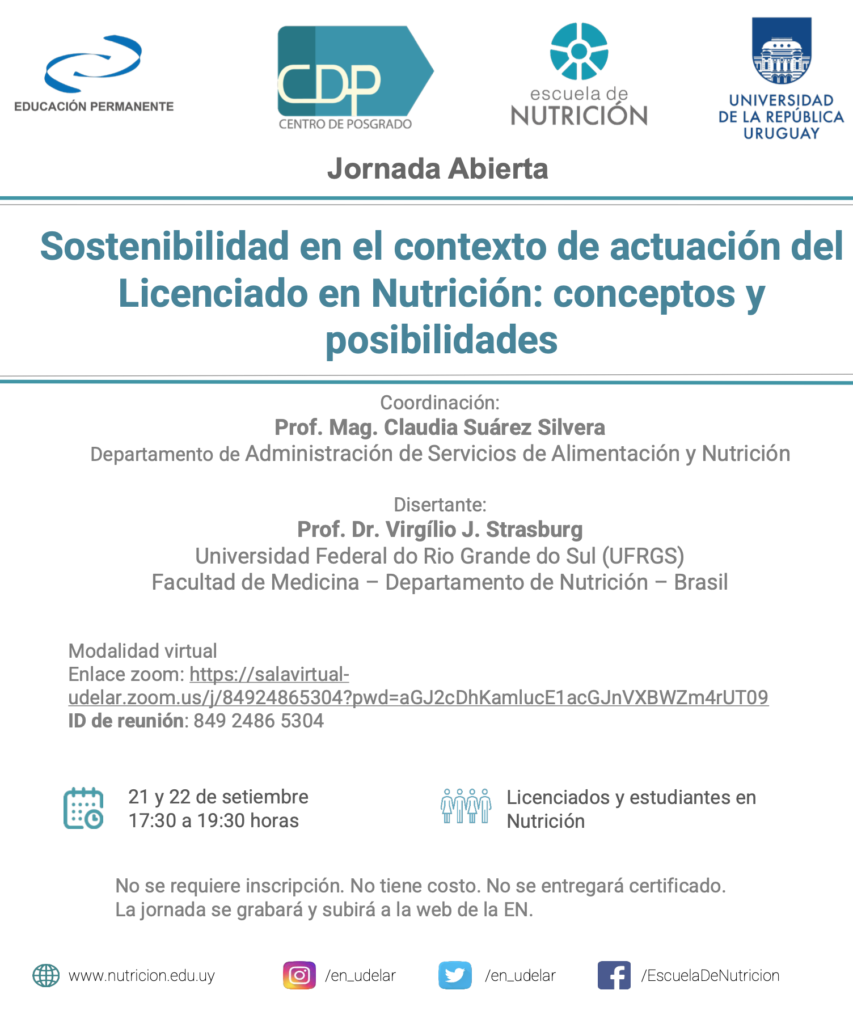 EDUCACIÓN PERMANENTE

CDP
CENTRO DE POSGRADO

escuela de
NUTRICIÓN

UNIVERSIDAD
DE LA REPÚBLICA
URUGUAY

Jornada Abierta

Sostenibilidad en el contexto de actuación del Licenciado en Nutrición: conceptos y posibilidades

Coordinación:
Prof. Mag. Claudia Suárez Silvera
Departamento de Administración de Servicios de Alimentación y Nutrición

Disertante:
Prof. Dr. Virgílio J. Strasburg
Universidad Federal do Rio Grande do Sul (UFRGS)
Facultad de Medicina – Departamento de Nutrición – Brasil

Modalidad virtual
Enlace zoom: https://salavirtual-udelar.zoom.us/j/84924865304?pwd=aGJ2cDhKamlucE1acGJnVXBWZm4rUT09
ID de reunión: 849 2486 5304

21 y 22 de setiembre
17:30 a 19:30 horas

Licenciados y estudiantes en Nutrición

No se requiere inscripción. No tiene costo. No se entregará certificado.
La jornada se grabará y subirá a la web de la EN.

www.nutricion.edu.uy
/en_udelar
/en_udelar
/EscuelaDeNutricion